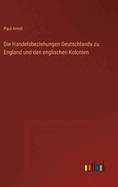 Paul Arndt

Die Handelsbeziehungen Deutschlands zu England und den englischen Kolonien

outlook